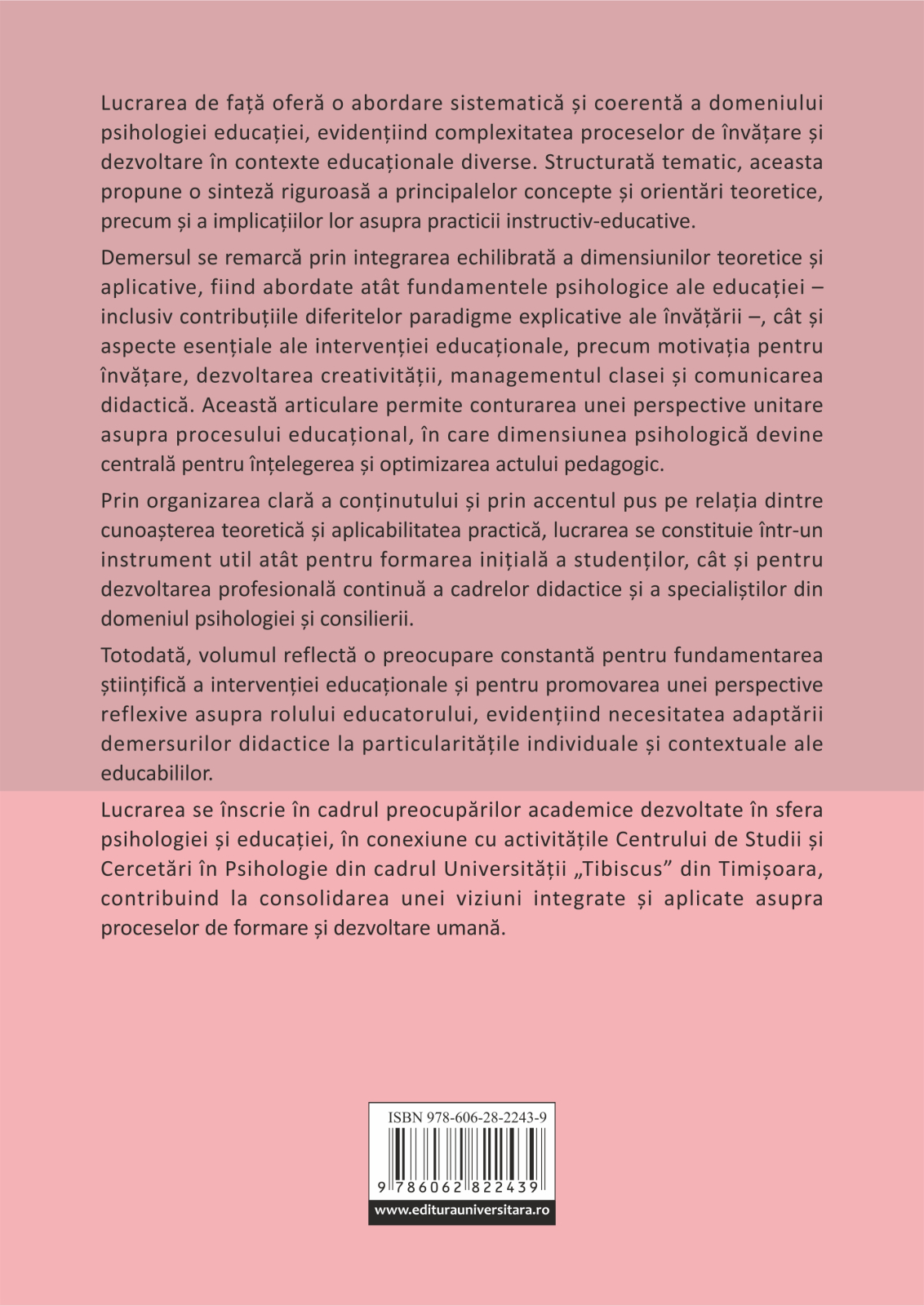 Lucrarea de față oferă o abordare sistematică și coerentă a domeniului psihologiei educației, evidențiind complexitatea proceselor de învățare și dezvoltare în contexte educaționale diverse. Structurată tematic, aceasta propune o sinteză riguroasă a principalelor concepte și orientări teoretice, precum și a implicațiilor lor asupra practicii instructiv-educative.

Demersul se remarcă prin integrarea echilibrată a dimensiunilor teoretice și aplicative, fiind abordate atât fundamentele psihologice ale educației – inclusiv contribuțiile diferitelor paradigme explicative ale învățării –, cât și aspecte esențiale ale intervenției educaționale, precum motivația pentru învățare, dezvoltarea creativității, managementul clasei și comunicarea didactică. Această articulare permite conturarea unei perspective unitare asupra procesului educațional, în care dimensiunea psihologică devine centrală pentru înțelegerea și optimizarea actului pedagogic.

Prin organizarea clară a conținutului și prin accentul pus pe relația dintre cunoașterea teoretică și aplicabilitatea practică, lucrarea se constituie într-un instrument util atât pentru formarea inițială a studenților, cât și pentru dezvoltarea profesională continuă a cadrelor didactice și a specialiștilor din domeniul psihologiei și consilierii.

Totodată, volumul reflectă o preocupare constantă pentru fundamentarea științifică a intervenției educaționale și pentru promovarea unei perspective reflexive asupra rolului educatorului, evidențiind necesitatea adaptării demersurilor didactice la particularitățile individuale și contextuale ale educabililor.

Lucrarea se înscrie în cadrul preocupărilor academice dezvoltate în sfera psihologiei și educației, în conexiune cu activitățile Centrului de Studii și Cercetări în Psihologie din cadrul Universității „Tibiscus” din Timișoara, contribuind la consolidarea unei viziuni integrate și aplicate asupra proceselor de formare și dezvoltare umană.

ISBN 978-606-28-2243-9

9 786062 822439

www.editurauniversitara.ro